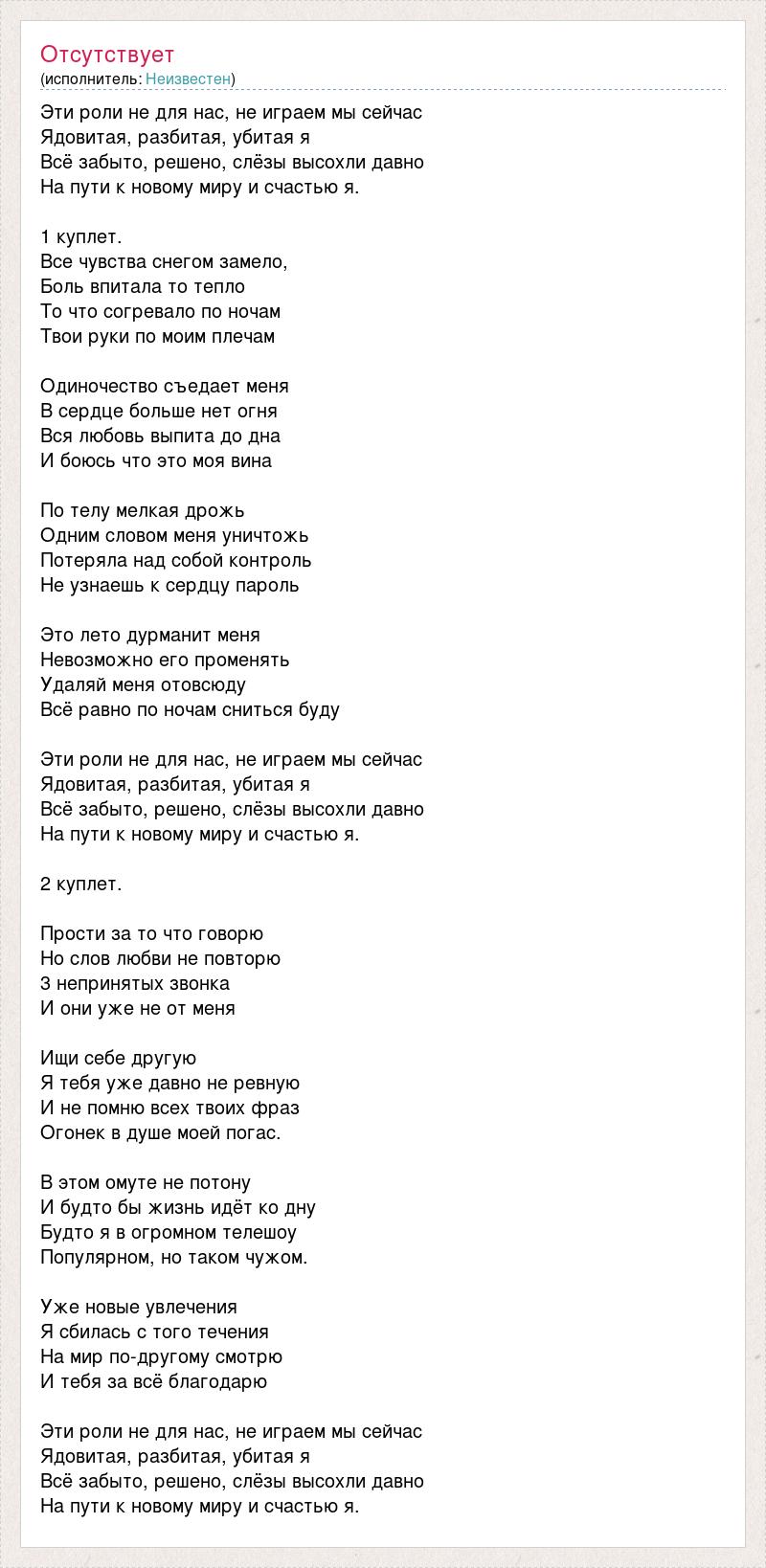 Отсутствует
(исполнитель: Неизвестен)

Эти роли не для нас, не играем мы сейчас
Ядовитая, разбитая, убитая я
Всё забыто, решено, слёзы высохли давно
На пути к новому миру и счастью я.

1 куплет.
Все чувства снегом замело,
Боль впитала то тепло
То что согревало по ночам
Твои руки по моим плечам

Одиночество съедает меня
В сердце больше нет огня
Вся любовь выпита до дна
И боюсь что это моя вина

По телу мелкая дрожь
Одним словом меня уничтожь
Потеряла над собой контроль
Не узнаешь к сердцу пароль

Это лето дурманит меня
Невозможно его променять
Удаляй меня отовсюду
Всё равно по ночам сниться буду

Эти роли не для нас, не играем мы сейчас
Ядовитая, разбитая, убитая я
Всё забыто, решено, слёзы высохли давно
На пути к новому миру и счастью я.

2 куплет.

Прости за то что говорю
Но слов любви не повторю
3 непринятых звонка
И они уже не от меня

Ищи себе другую
Я тебя уже давно не ревную
И не помню всех твоих фраз
Огонек в душе моей погас.

В этом омуте не потону
И будто бы жизнь идёт ко дну
Будто я в огромном телешоу
Популярном, но таком чужом.

Уже новые увлечения
Я сбилась с того течения
На мир по-другому смотрю
И тебя за всё благодарю

Эти роли не для нас, не играем мы сейчас
Ядовитая, разбитая, убитая я
Всё забыто, решено, слёзы высохли давно
На пути к новому миру и счастью я.